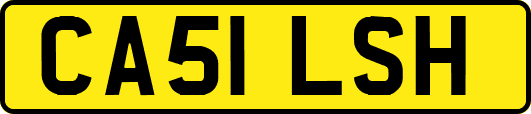 CA51 LSH